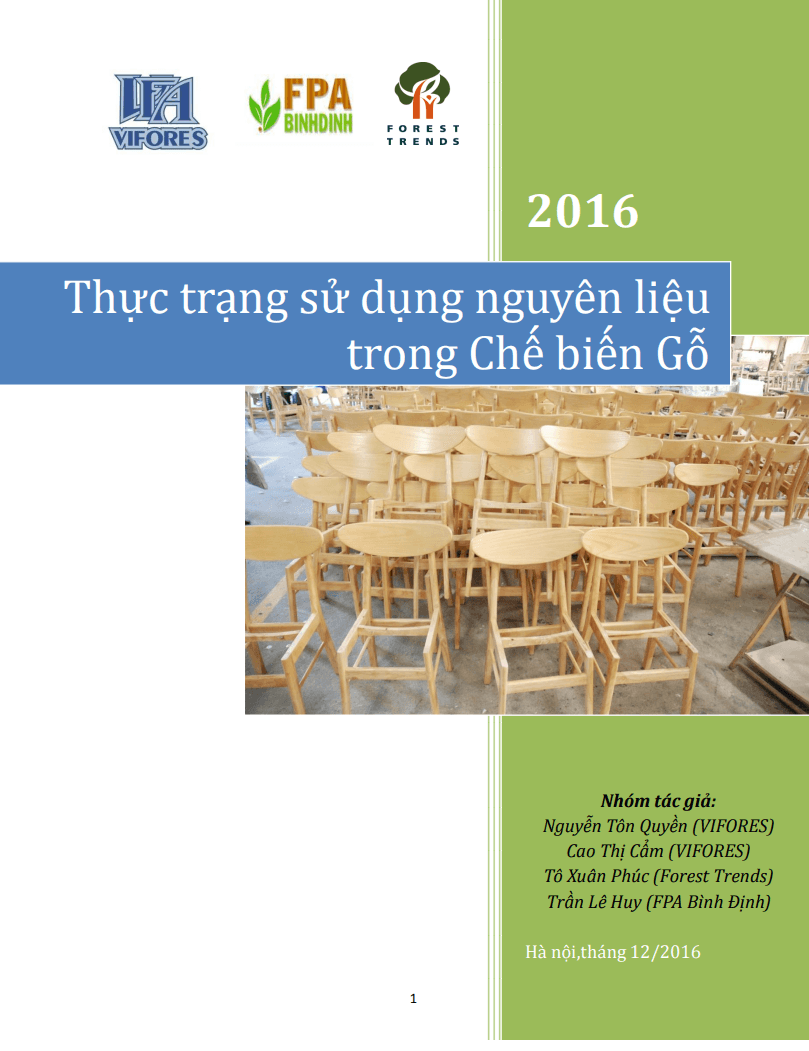 VIFORES

FPA BINHDINH

FOREST TRENDS

2016

Thực trạng sử dụng nguyên liệu trong Chế biến Gỗ

Nhóm tác giả:
Nguyễn Tôn Quyền (VIFORES)
Cao Thị Cẩm (VIFORES)
Tô Xuân Phúc (Forest Trends)
Trần Lê Huy (FPA Bình Định)

Hà nội,tháng 12/2016

1